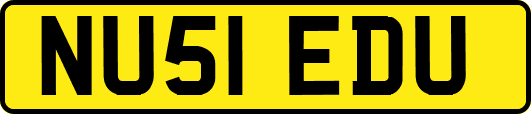 NU51 EDU